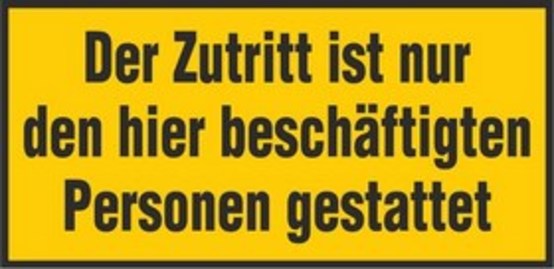 Der Zutritt ist nur den hier beschäftigten Personen gestattet